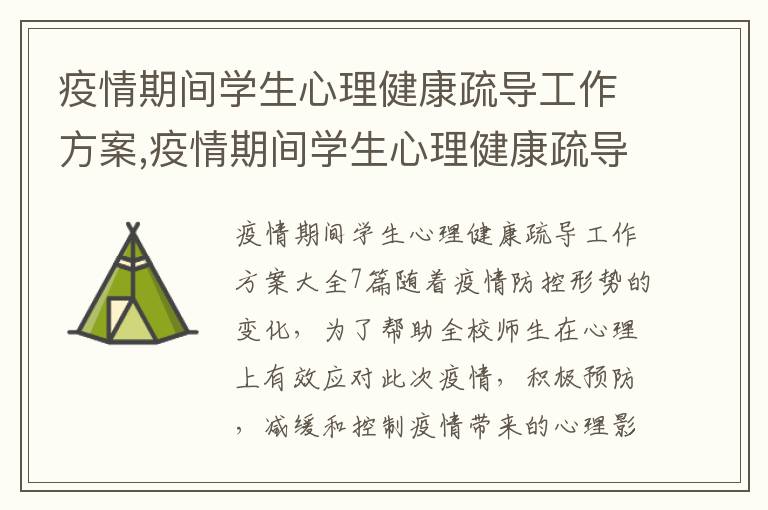 疫情期间学生心理健康疏导工作方案,疫情期间学生心理健康疏导

疫情期间学生心理健康疏导工作方案大全7篇随着疫情防控形势的变化，为了帮助全校师生在心理上有效应对此次疫情，积极预防，减缓和控制疫情带来的心理影